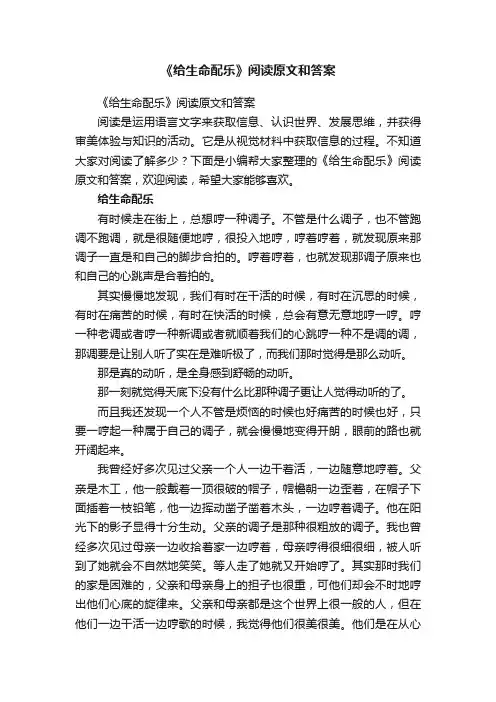 《给生命配乐》阅读原文和答案

《给生命配乐》阅读原文和答案

阅读是运用语言文字来获取信息、认识世界、发展思维，并获得审美体验与知识的活动。它是从视觉材料中获取信息的过程。不知道大家对阅读了解多少？下面是小编帮大家整理的《给生命配乐》阅读原文和答案，欢迎阅读，希望大家能够喜欢。

给生命配乐

有时候走在街上，总想哼一种调子。不管是什么调子，也不管跑调不跑调，就是很随便地哼，很投入地哼，哼着哼着，就发现原来那调子一直是和自己的脚步合拍的。哼着哼着，也就发现那调子原来也和自己的心跳声是合着拍的。

其实慢慢地发现，我们有时在干活的时候，有时在沉思的时候，有时在痛苦的时候，有时在快活的时候，总会有意无意地哼一哼。哼一种老调或者哼一种新调或者就顺着我们的心跳哼一种不是调的调，那调要是让别人听了实在是难听极了，而我们那时觉得是那么动听。

那是真的动听，是全身感到舒畅的动听。

那一刻就觉得天底下没有什么比那种调子更让人觉得动听的了。

而且我还发现一个人不管是烦恼的时候也好痛苦的时候也好，只要一哼起一种属于自己的调子，就会慢慢地变得开朗，眼前的路也就开阔起来。

我曾经好多次见过父亲一个人一边干着活，一边随意地哼着。父亲是木工，他一般戴着一顶很破的帽子，帽檐朝一边歪着，在帽子下面插着一枝铅笔，他一边挥动凿子凿着木头，一边哼着调子。他在阳光下的影子显得十分生动。父亲的调子是那种很粗放的调子。我也曾经多次见过母亲一边收拾着家一边哼着，母亲哼得很细很细，被人听到了她就会不自然地笑笑。等人走了她就又开始哼了。其实那时我们的家是困难的，父亲和母亲身上的担子也很重，可他们却会不时地哼出他们心底的旋律来。父亲和母亲都是这个世界上很一般的人，但在他们一边干活一边哼歌的时候，我觉得他们很美很美。他们是在从心